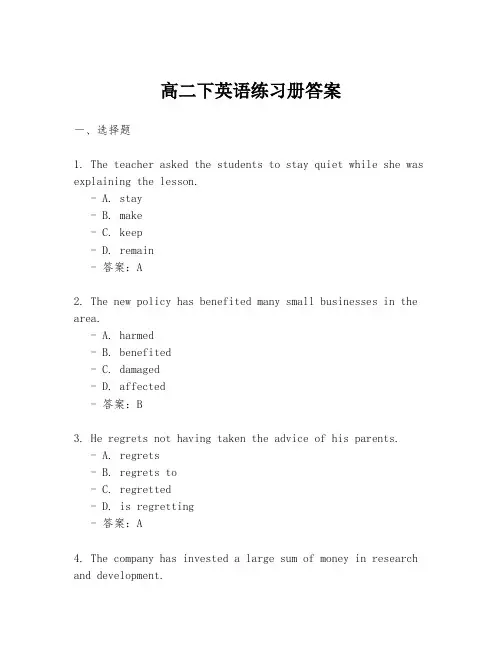 高二下英语练习册答案

一、选择题

1. The teacher asked the students to stay quiet while she was explaining the lesson.
- A. stay
- B. make
- C. keep
- D. remain
- 答案：A

2. The new policy has benefited many small businesses in the area.
- A. harmed
- B. benefited
- C. damaged
- D. affected
- 答案：B

3. He regrets not having taken the advice of his parents.
- A. regrets
- B. regrets to
- C. regretted
- D. is regretting
- 答案：A

4. The company has invested a large sum of money in research and development.